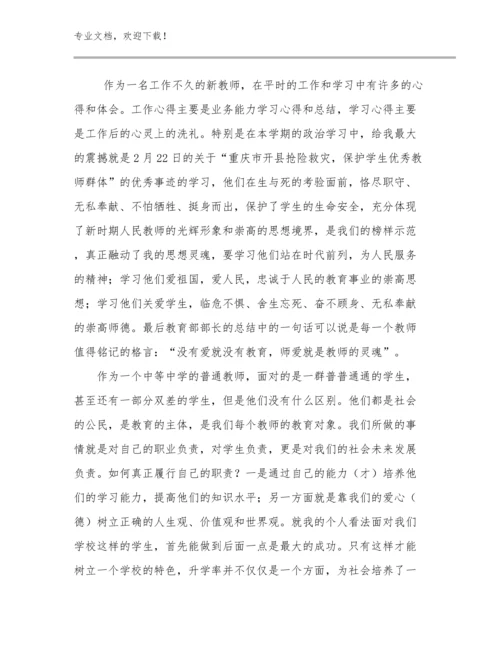 专业文档，欢迎下载！

作为一名工作不久的新教师，在平时的工作和学习中有许多的心得和体会。工作心得主要是业务能力学习心得和总结，学习心得主要是工作后的心灵上的洗礼。特别是在本学期的政治学习中，给我最大的震撼就是2月22日的关于“重庆市开县抢险救灾，保护学生优秀教师群体”的优秀事迹的学习，他们在生与死的考验面前，恪尽职守、无私奉献、不怕牺牲、挺身而出，保护了学生的生命安全，充分体现了新时期人民教师的光辉形象和崇高的思想境界，是我们的榜样示范，真正融动了我的思想灵魂，要学习他们站在时代前列，为人民服务的精神；学习他们爱祖国，爱人民，忠诚于人民的教育事业的崇高思想；学习他们关爱学生，临危不惧、舍生忘死、奋不顾身、无私奉献的崇高师德。最后教育部部长的总结中的一句话可以说是每一个教师值得铭记的格言：“没有爱就没有教育，师爱就是教师的灵魂”。

作为一个中等中学的普通教师，面对的是一群普普通通的学生，甚至还有一部分双差的学生，但是他们没有什么区别。他们都是社会的公民，是教育的主体，是我们每个教师的教育对象。我们所做的事情就是对自己的职业负责，对学生负责，更是对我们的社会未来发展负责。如何真正履行自己的职责？一是通过自己的能力（才）培养他们的学习能力，提高他们的知识水平；另一方面就是靠我们的爱心（德）树立正确的人生观、价值观和世界观。就我的个人看法面对我们学校这样的学生，首先能做到后面一点是最大的成功。只有这样才能树立一个学校的特色，升学率并不仅仅是一个方面，为社会培养了一